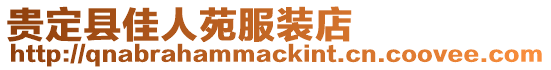 贵定县佳人苑服装店
http://qnabrahammackint.cn.coovee.com